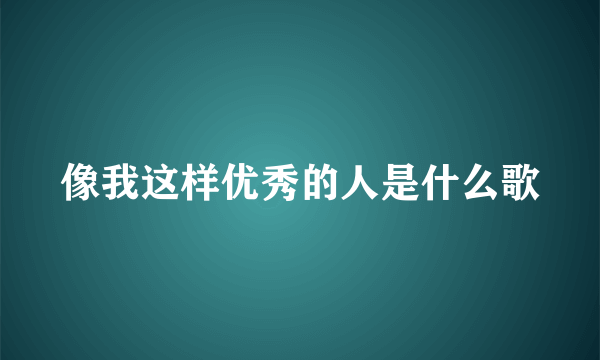 像我这样优秀的人是什么歌